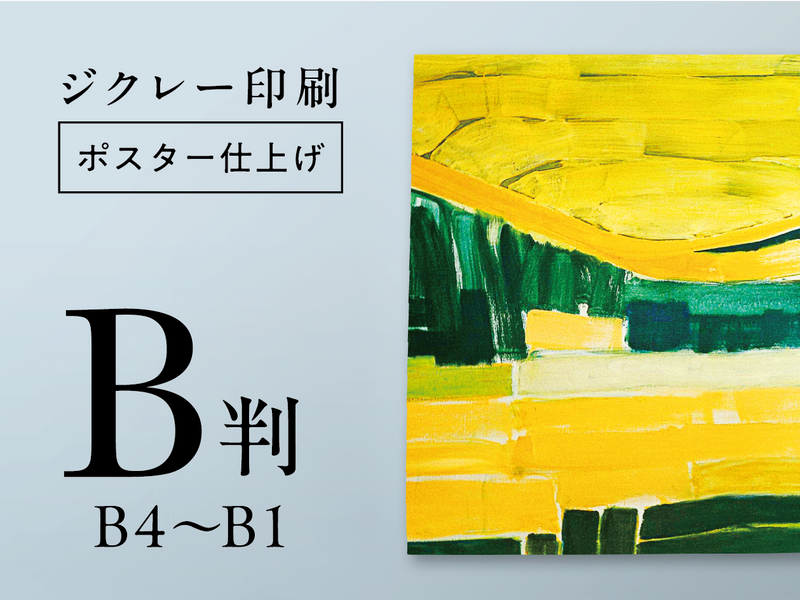 ジクレー印刷

ポスター仕上げ

B判

B4〜B1